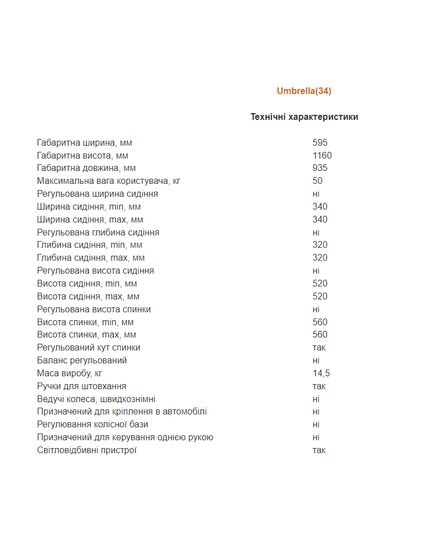 Umbrella(34)

Технічні характеристики

| | |
|---|---|
| Габаритна ширина, мм | 595 |
| Габаритна висота, мм | 1160 |
| Габаритна довжина, мм | 935 |
| Максимальна вага користувача, кг | 50 |
| Регульована ширина сидіння | ні |
| Ширина сидіння, min, мм | 340 |
| Ширина сидіння, max, мм | 340 |
| Регульована глибина сидіння | ні |
| Глибина сидіння, min, мм | 320 |
| Глибина сидіння, max, мм | 320 |
| Регульована висота сидіння | ні |
| Висота сидіння, min, мм | 520 |
| Висота сидіння, max, мм | 520 |
| Регульована висота спинки | ні |
| Висота спинки, min, мм | 560 |
| Висота спинки, max, мм | 560 |
| Регульований кут спинки | так |
| Баланс регульований | ні |
| Маса виробу, кг | 14,5 |
| Ручки для штовхання | так |
| Ведучі колеса, швидкознімні | ні |
| Призначений для кріплення в автомобілі | ні |
| Регулювання колісної бази | ні |
| Призначений для керування однією рукою | ні |
| Світловідбивні пристрої | так |